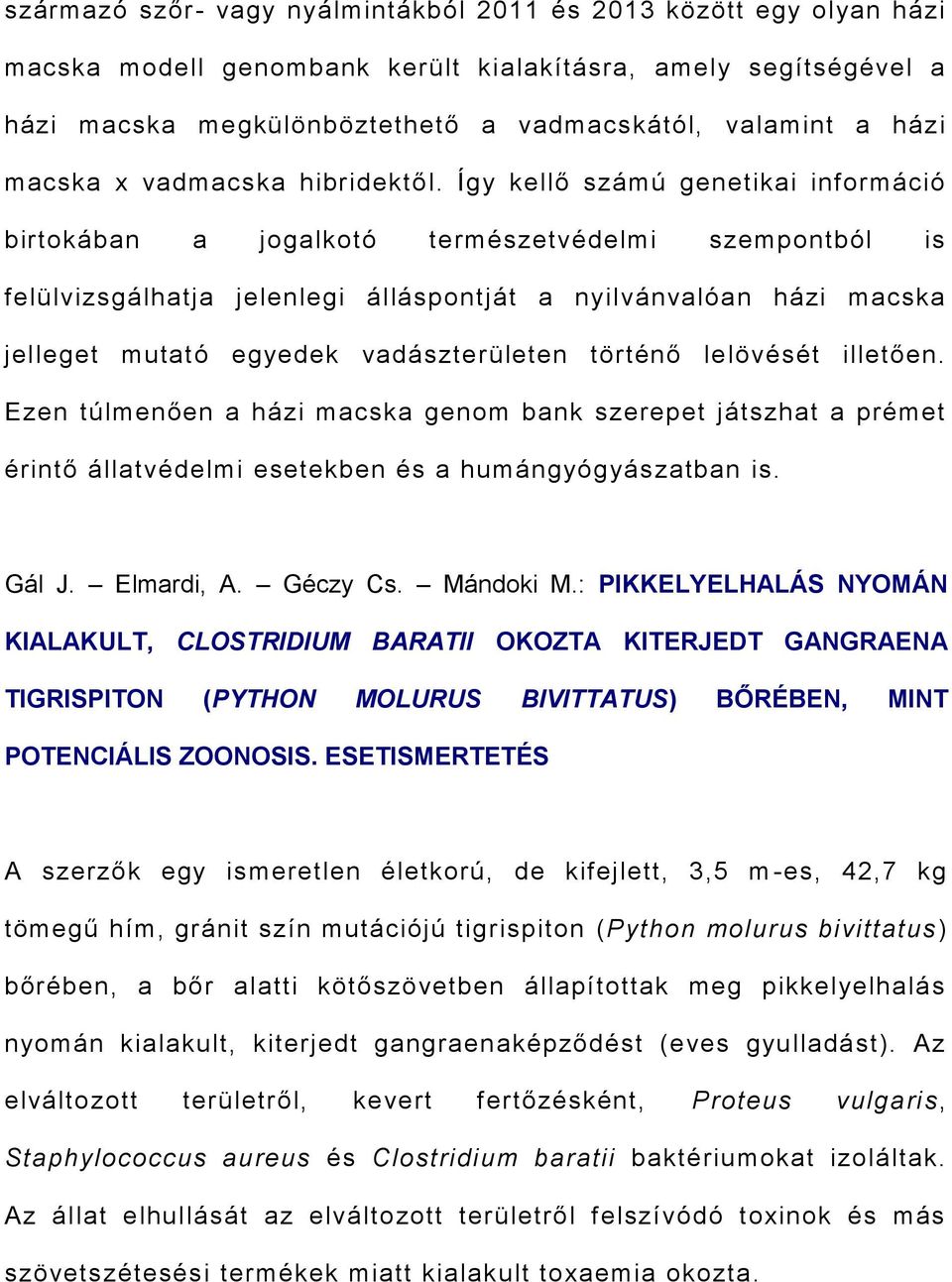 származó szőr- vagy nyálmintákból 2011 és 2013 között egy olyan házi macska modell genombank került kialakításra, amely segítségével a házi macska megkülönböztethető a vadmacskától, valamint a házi macska x vadmacska hibridektől. Így kellő számú genetikai információ birtokában a jogalkotó természetvédelmi szempontból is felülvizsgálhatja jelenlegi álláspontját a nyilvánvalóan házi macska jelleget mutató egyedek vadászterületen történő lelövését illetően. Ezen túlmenően a házi macska genom bank szerepet játszhat a prémet érintő állatvédelmi esetekben és a humángyógyászatban is.

Gál J. – Elmardi, A. – Géczy Cs. – Mándoki M.: PIKKELYELHALÁS NYOMÁN KIALAKULT, CLOSTRIDIUM BARATII OKOZTA KITERJEDT GANGRAENA TIGRISPITON (PYTHON MOLURUS BIVITTATUS) BŐRÉBEN, MINT POTENCIÁLIS ZOONOSIS. ESETISMERTETÉS

A szerzők egy ismeretlen életkorú, de kifejlett, 3,5 m-es, 42,7 kg tömegű hím, gránit szín mutációjú tigrispiton (Python molurus bivittatus) bőrében, a bőr alatti kötőszövetben állapítottak meg pikkelyelhalás nyomán kialakult, kiterjedt gangraenaképződést (eves gyulladást). Az elváltozott területről, kevert fertőzésként, Proteus vulgaris, Staphylococcus aureus és Clostridium baratii baktériumokat izoláltak. Az állat elhullását az elváltozott területről felszívódó toxinok és más szövetszétesési termékek miatt kialakult toxaemia okozta.